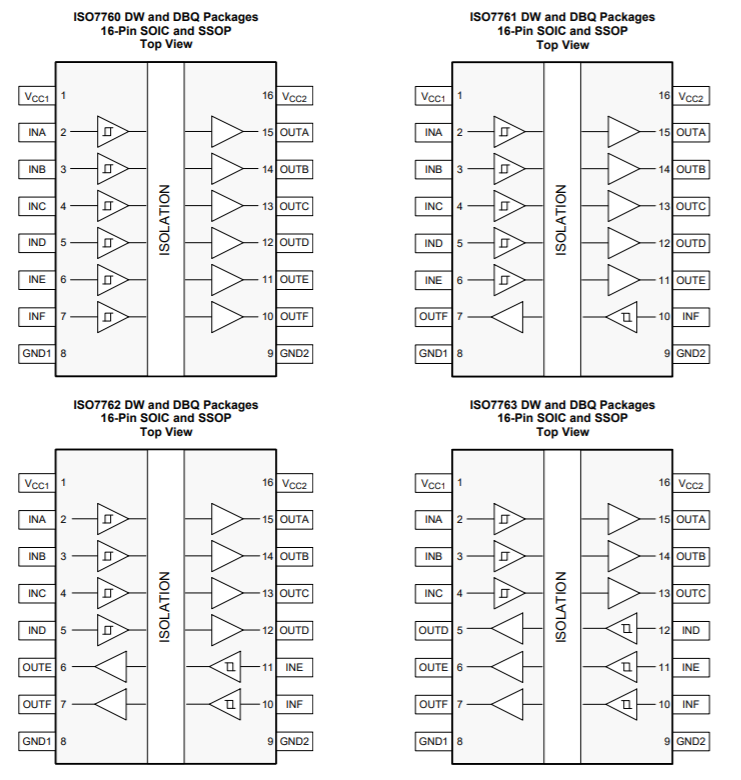 ISO7760 DW and DBQ Packages
16-Pin SOIC and SSOP
Top View

$V_{CC1}$ 1
INA 2
INB 3
INC 4
IND 5
INE 6
INF 7
GND1 8

ISOLATION

16 $V_{CC2}$
15 OUTA
14 OUTB
13 OUTC
12 OUTD
11 OUTE
10 OUTF
9 GND2

ISO7761 DW and DBQ Packages
16-Pin SOIC and SSOP
Top View

$V_{CC1}$ 1
INA 2
INB 3
INC 4
IND 5
INE 6
OUTF 7
GND1 8

ISOLATION

16 $V_{CC2}$
15 OUTA
14 OUTB
13 OUTC
12 OUTD
11 OUTE
10 INF
9 GND2

ISO7762 DW and DBQ Packages
16-Pin SOIC and SSOP
Top View

$V_{CC1}$ 1
INA 2
INB 3
INC 4
IND 5
OUTE 6
OUTF 7
GND1 8

ISOLATION

16 $V_{CC2}$
15 OUTA
14 OUTB
13 OUTC
12 OUTD
11 INE
10 INF
9 GND2

ISO7763 DW and DBQ Packages
16-Pin SOIC and SSOP
Top View

$V_{CC1}$ 1
INA 2
INB 3
INC 4
OUTD 5
OUTE 6
OUTF 7
GND1 8

ISOLATION

16 $V_{CC2}$
15 OUTA
14 OUTB
13 OUTC
12 IND
11 INE
10 INF
9 GND2